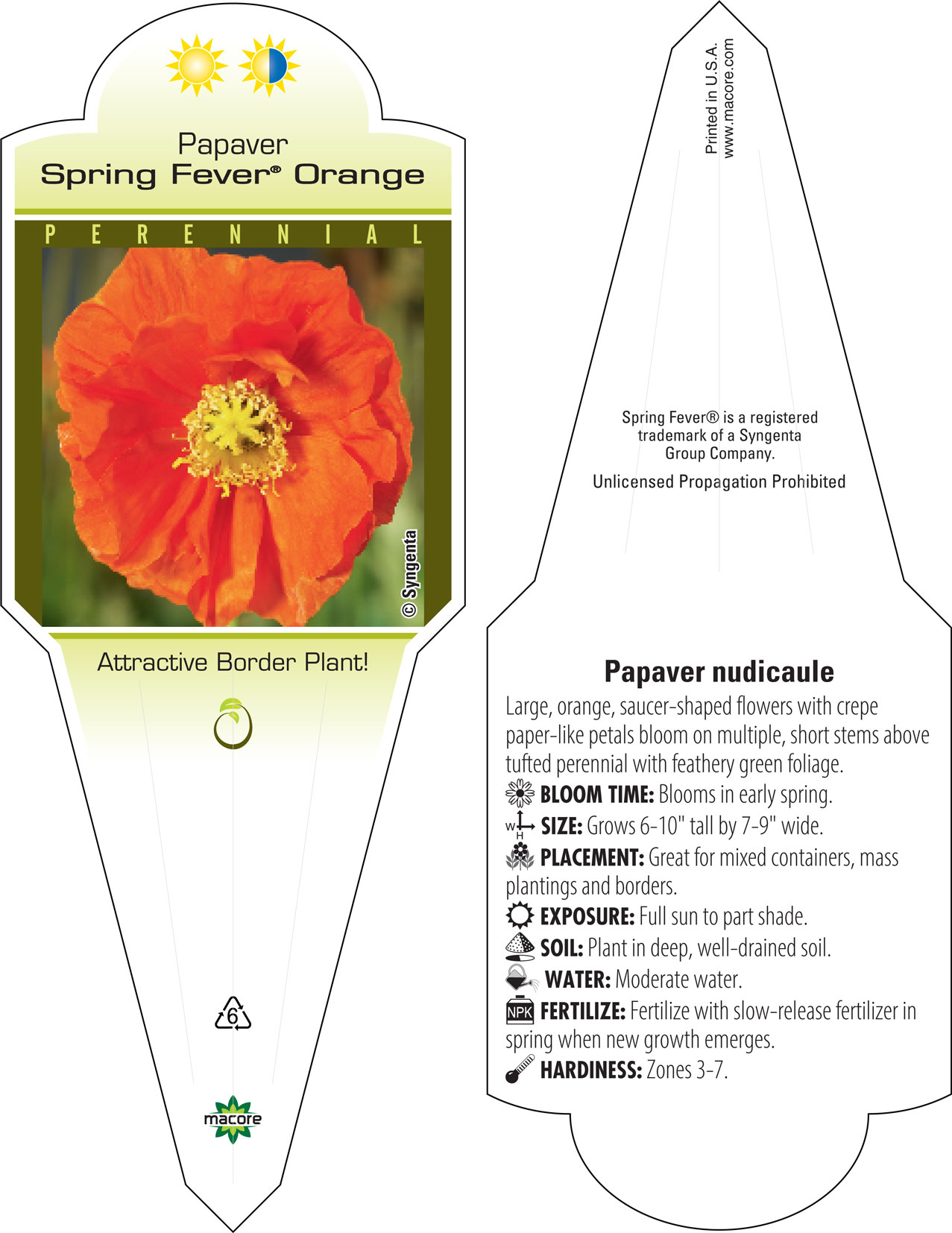 Papaver
Spring Fever® Orange

PERENNIAL

© Syngenta

Attractive Border Plant!

6

macore

Printed in U.S.A.
www.macore.com

Spring Fever® is a registered trademark of a Syngenta Group Company.

Unlicensed Propagation Prohibited

Papaver nudicaule

Large, orange, saucer-shaped flowers with crepe paper-like petals bloom on multiple, short stems above tufted perennial with feathery green foliage.

BLOOM TIME: Blooms in early spring.

W H SIZE: Grows 6-10" tall by 7-9" wide.

PLACEMENT: Great for mixed containers, mass plantings and borders.

EXPOSURE: Full sun to part shade.

SOIL: Plant in deep, well-drained soil.

WATER: Moderate water.

NPK FERTILIZE: Fertilize with slow-release fertilizer in spring when new growth emerges.

HARDINESS: Zones 3-7.